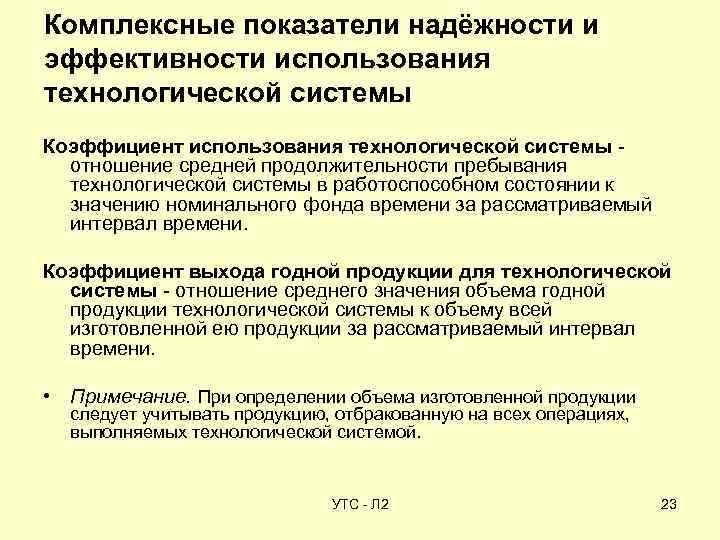 Комплексные показатели надёжности и эффективности использования технологической системы

Коэффициент использования технологической системы - отношение средней продолжительности пребывания технологической системы в работоспособном состоянии к значению номинального фонда времени за рассматриваемый интервал времени.

Коэффициент выхода годной продукции для технологической системы - отношение среднего значения объема годной продукции технологической системы к объему всей изготовленной ею продукции за рассматриваемый интервал времени.

• Примечание. При определении объема изготовленной продукции следует учитывать продукцию, отбракованную на всех операциях, выполняемых технологической системой.

УТС - Л2

23